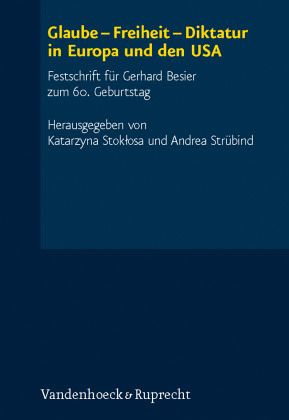 Glaube – Freiheit – Diktatur in Europa und den USA

Festschrift für Gerhard Besier zum 60. Geburtstag

Herausgegeben von Katarzyna Stokłosa und Andrea Strübind

Vandenhoeck & Ruprecht